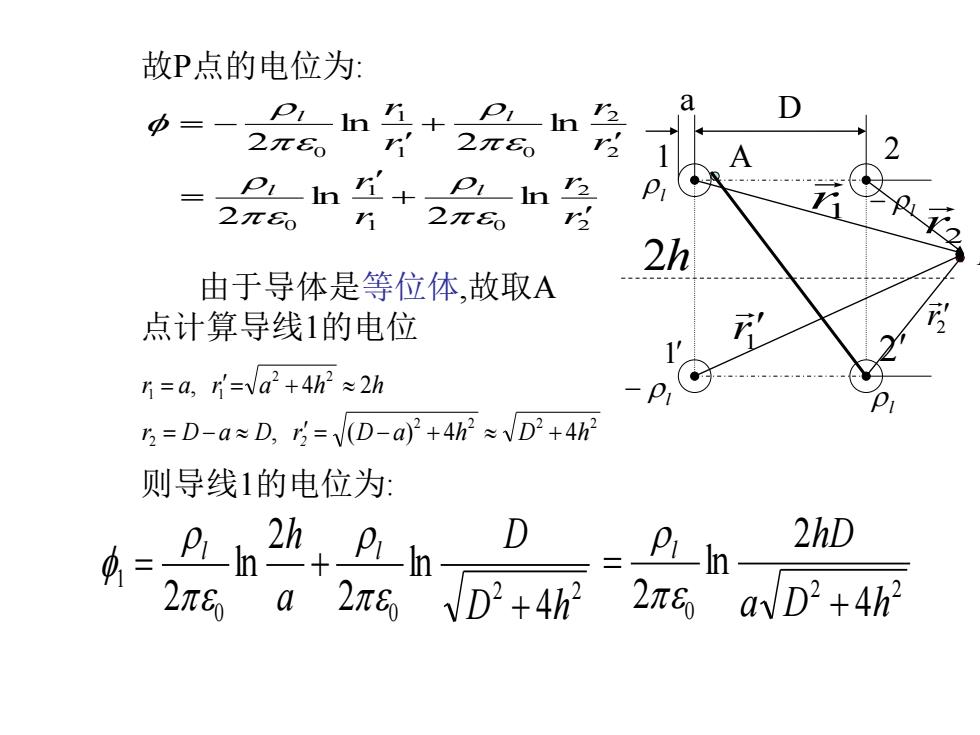 故P点的电位为:

$\phi = -\frac{\rho_l}{2\pi\varepsilon_0}\ln\frac{r_1}{r_1'} + \frac{\rho_l}{2\pi\varepsilon_0}\ln\frac{r_2}{r_2'}$
$= \frac{\rho_l}{2\pi\varepsilon_0}\ln\frac{r_1'}{r_1} + \frac{\rho_l}{2\pi\varepsilon_0}\ln\frac{r_2}{r_2'}$

由于导体是等位体,故取A点计算导线1的电位

$r_1 = a,\ r_1' = \sqrt{a^2+4h^2} \approx 2h$

$r_2 = D-a \approx D,\ r_2' = \sqrt{(D-a)^2+4h^2} \approx \sqrt{D^2+4h^2}$

则导线1的电位为:

$\phi_1 = \frac{\rho_l}{2\pi\varepsilon_0}\ln\frac{2h}{a} + \frac{\rho_l}{2\pi\varepsilon_0}\ln\frac{D}{\sqrt{D^2+4h^2}} = \frac{\rho_l}{2\pi\varepsilon_0}\ln\frac{2hD}{a\sqrt{D^2+4h^2}}$

a D
1 A 2
$\rho_l$ $\vec{r}_1$ $-\rho_l$ $\vec{r}_2$
$2h$
$\vec{r}_1'$ $\vec{r}_2'$
$1'$ $2'$
$-\rho_l$ $\rho_l$